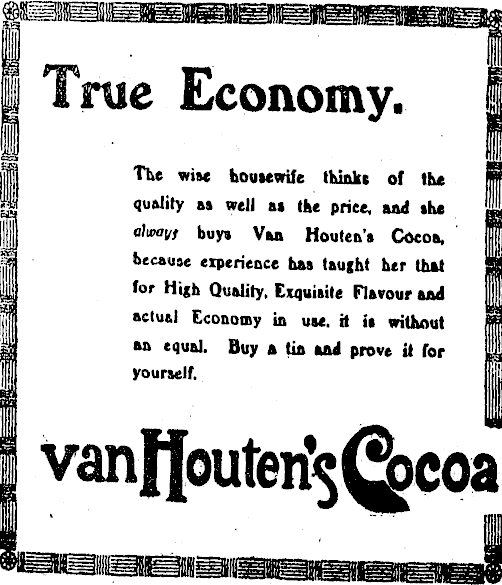 True Economy.

The wise housewife thinks of the quality as well as the price, and she always buys Van Houten's Cocoa, because experience has taught her that for High Quality, Exquisite Flavour and actual Economy in use, it is without an equal. Buy a tin and prove it for yourself.

van Houten's Cocoa